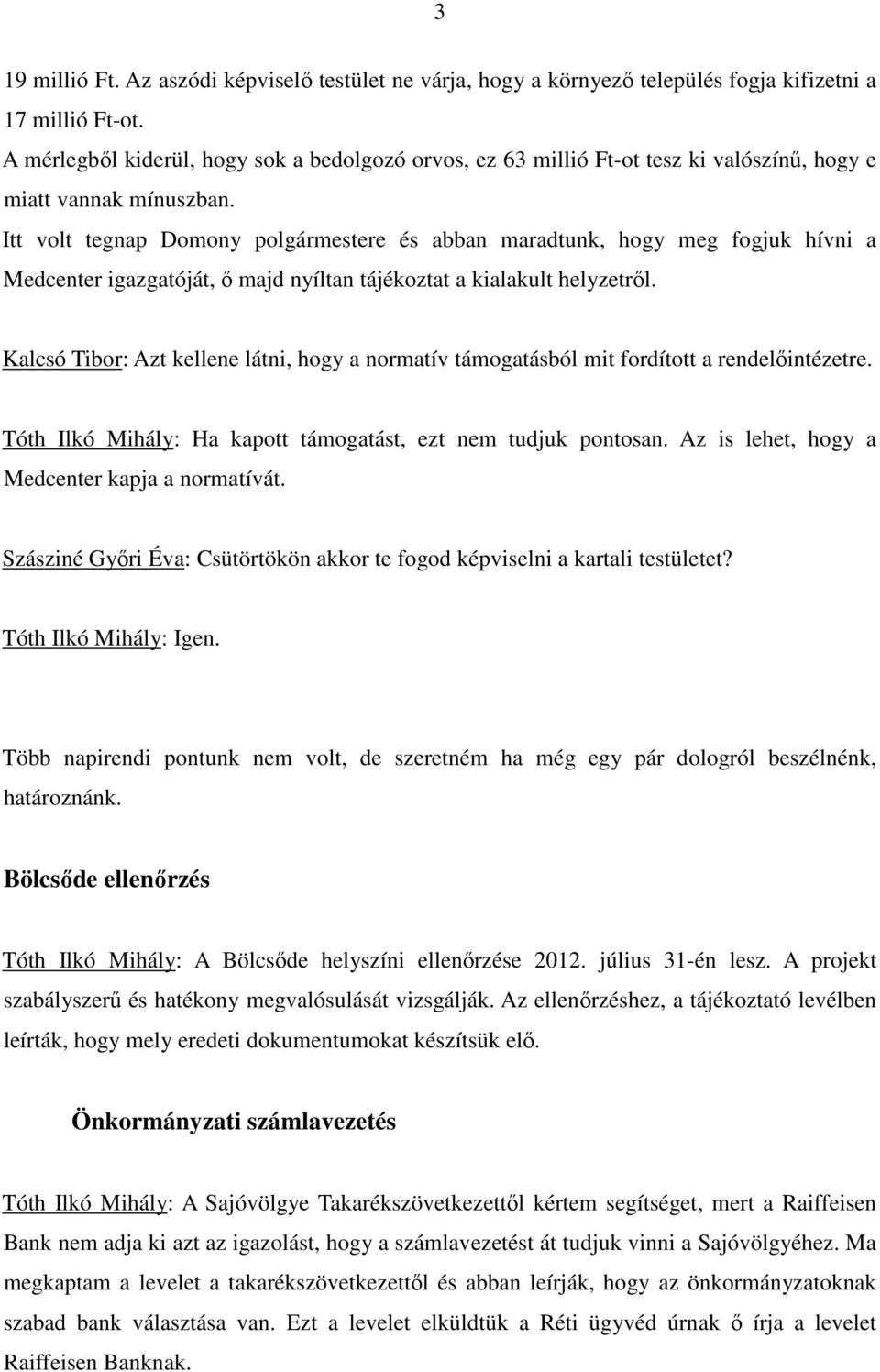 3

19 millió Ft. Az aszódi képviselő testület ne várja, hogy a környező település fogja kifizetni a 17 millió Ft-ot.

A mérlegből kiderül, hogy sok a bedolgozó orvos, ez 63 millió Ft-ot tesz ki valószínű, hogy e miatt vannak mínuszban.

Itt volt tegnap Domony polgármestere és abban maradtunk, hogy meg fogjuk hívni a Medcenter igazgatóját, ő majd nyíltan tájékoztat a kialakult helyzetről.

Kalcsó Tibor: Azt kellene látni, hogy a normatív támogatásból mit fordított a rendelőintézetre.

Tóth Ilkó Mihály: Ha kapott támogatást, ezt nem tudjuk pontosan. Az is lehet, hogy a Medcenter kapja a normatívát.

Szásziné Győri Éva: Csütörtökön akkor te fogod képviselni a kartali testületet?

Tóth Ilkó Mihály: Igen.

Több napirendi pontunk nem volt, de szeretném ha még egy pár dologról beszélnénk, határoznánk.

Bölcsőde ellenőrzés

Tóth Ilkó Mihály: A Bölcsőde helyszíni ellenőrzése 2012. július 31-én lesz. A projekt szabályszerű és hatékony megvalósulását vizsgálják. Az ellenőrzéshez, a tájékoztató levélben leírták, hogy mely eredeti dokumentumokat készítsük elő.

Önkormányzati számlavezetés

Tóth Ilkó Mihály: A Sajóvölgye Takarékszövetkezettől kértem segítséget, mert a Raiffeisen Bank nem adja ki azt az igazolást, hogy a számlavezetést át tudjuk vinni a Sajóvölgyéhez. Ma megkaptam a levelet a takarékszövetkezettől és abban leírják, hogy az önkormányzatoknak szabad bank választása van. Ezt a levelet elküldtük a Réti ügyvéd úrnak ő írja a levelet Raiffeisen Banknak.